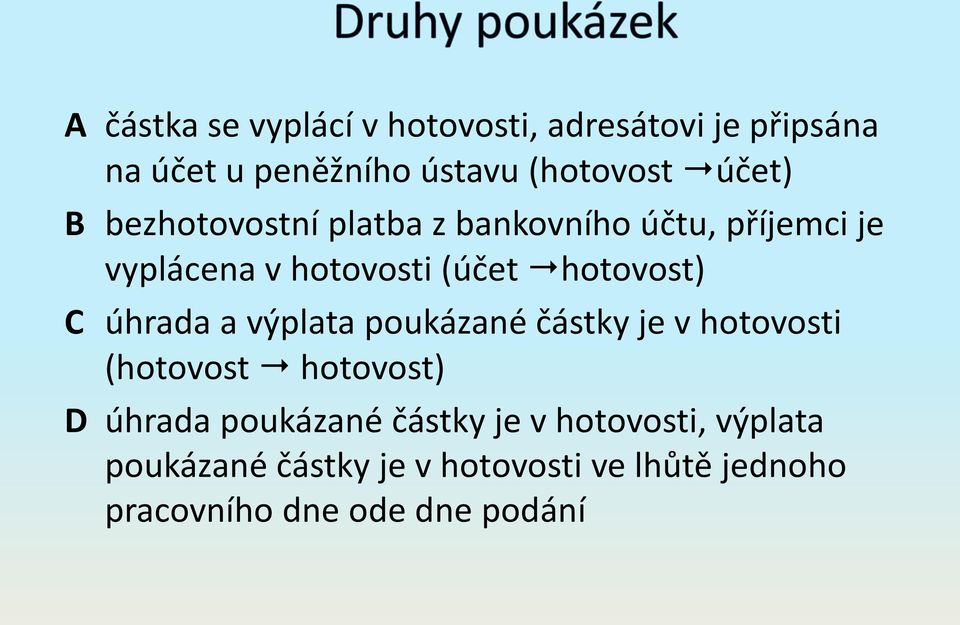 Druhy poukázek

A částka se vyplácí v hotovosti, adresátovi je připsána na účet u peněžního ústavu (hotovost →účet)

B bezhotovostní platba z bankovního účtu, příjemci je vyplácena v hotovosti (účet →hotovost)

C úhrada a výplata poukázané částky je v hotovosti (hotovost → hotovost)

D úhrada poukázané částky je v hotovosti, výplata poukázané částky je v hotovosti ve lhůtě jednoho pracovního dne ode dne podání